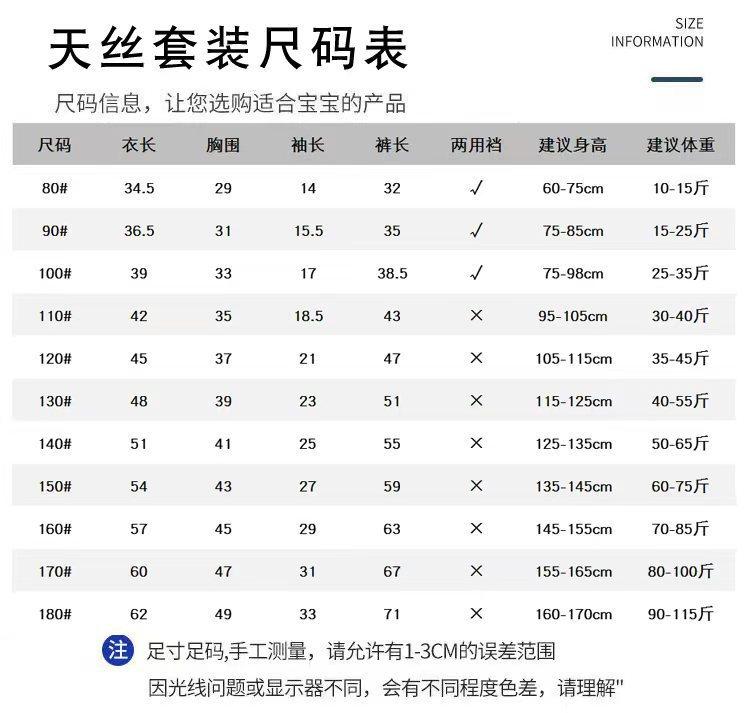 天丝套装尺码表

SIZE
INFORMATION

尺码信息，让您选购适合宝宝的产品

| 尺码 | 衣长 | 胸围 | 袖长 | 裤长 | 两用裆 | 建议身高 | 建议体重 |
|---|---|---|---|---|---|---|---|
| 80# | 34.5 | 29 | 14 | 32 | √ | 60-75cm | 10-15斤 |
| 90# | 36.5 | 31 | 15.5 | 35 | √ | 75-85cm | 15-25斤 |
| 100# | 39 | 33 | 17 | 38.5 | √ | 75-98cm | 25-35斤 |
| 110# | 42 | 35 | 18.5 | 43 | × | 95-105cm | 30-40斤 |
| 120# | 45 | 37 | 21 | 47 | × | 105-115cm | 35-45斤 |
| 130# | 48 | 39 | 23 | 51 | × | 115-125cm | 40-55斤 |
| 140# | 51 | 41 | 25 | 55 | × | 125-135cm | 50-65斤 |
| 150# | 54 | 43 | 27 | 59 | × | 135-145cm | 60-75斤 |
| 160# | 57 | 45 | 29 | 63 | × | 145-155cm | 70-85斤 |
| 170# | 60 | 47 | 31 | 67 | × | 155-165cm | 80-100斤 |
| 180# | 62 | 49 | 33 | 71 | × | 160-170cm | 90-115斤 |

注 足寸足码,手工测量，请允许有1-3CM的误差范围

因光线问题或显示器不同，会有不同程度色差，请理解"